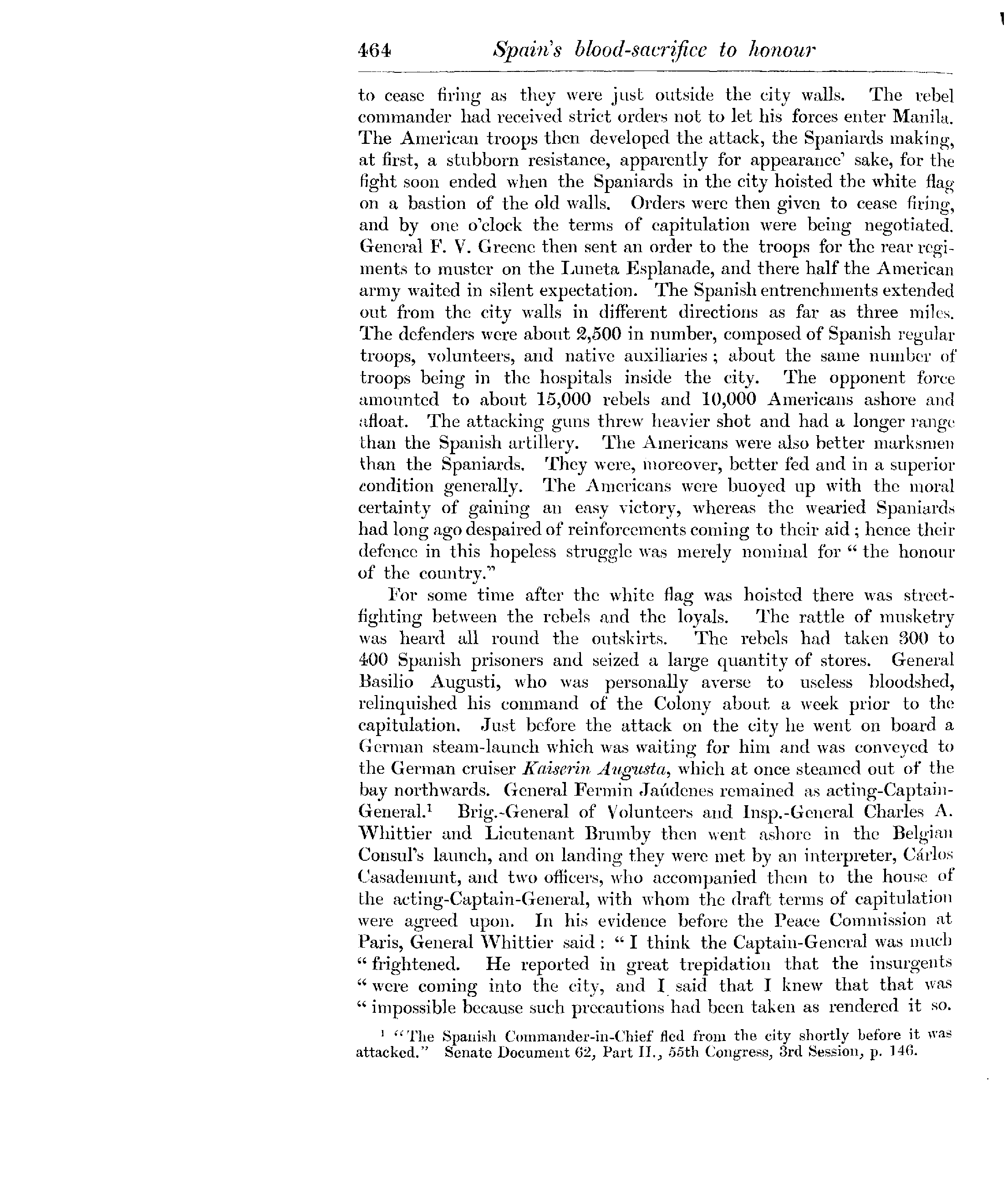 464 Spain's blood-sacrifice to honour

to cease firing as they were just outside the city walls. The rebel commander had received strict orders not to let his forces enter Manila. The American troops then developed the attack, the Spaniards making, at first, a stubborn resistance, apparently for appearance' sake, for the fight soon ended when the Spaniards in the city hoisted the white flag on a bastion of the old walls. Orders were then given to cease firing, and by one o'clock the terms of capitulation were being negotiated. General F. V. Greene then sent an order to the troops for the rear regiments to muster on the Luneta Esplanade, and there half the American army waited in silent expectation. The Spanish entrenchments extended out from the city walls in different directions as far as three miles. The defenders were about 2,500 in number, composed of Spanish regular troops, volunteers, and native auxiliaries; about the same number of troops being in the hospitals inside the city. The opponent force amounted to about 15,000 rebels and 10,000 Americans ashore and afloat. The attacking guns threw heavier shot and had a longer range than the Spanish artillery. The Americans were also better marksmen than the Spaniards. They were, moreover, better fed and in a superior condition generally. The Americans were buoyed up with the moral certainty of gaining an easy victory, whereas the wearied Spaniards had long ago despaired of reinforcements coming to their aid; hence their defence in this hopeless struggle was merely nominal for "the honour of the country."

For some time after the white flag was hoisted there was street-fighting between the rebels and the loyals. The rattle of musketry was heard all round the outskirts. The rebels had taken 300 to 400 Spanish prisoners and seized a large quantity of stores. General Basilio Augusti, who was personally averse to useless bloodshed, relinquished his command of the Colony about a week prior to the capitulation. Just before the attack on the city he went on board a German steam-launch which was waiting for him and was conveyed to the German cruiser Kaiserin Augusta, which at once steamed out of the bay northwards. General Fermin Jaúdenes remained as acting-Captain-General.$^1$ Brig.-General of Volunteers and Insp.-General Charles A. Whittier and Lieutenant Brumby then went ashore in the Belgian Consul's launch, and on landing they were met by an interpreter, Cárlos Casademunt, and two officers, who accompanied them to the house of the acting-Captain-General, with whom the draft terms of capitulation were agreed upon. In his evidence before the Peace Commission at Paris, General Whittier said: "I think the Captain-General was much "frightened. He reported in great trepidation that the insurgents "were coming into the city, and I said that I knew that that was "impossible because such precautions had been taken as rendered it so.

$^1$ "The Spanish Commander-in-Chief fled from the city shortly before it was attacked." Senate Document 62, Part II., 55th Congress, 3rd Session, p. 146.